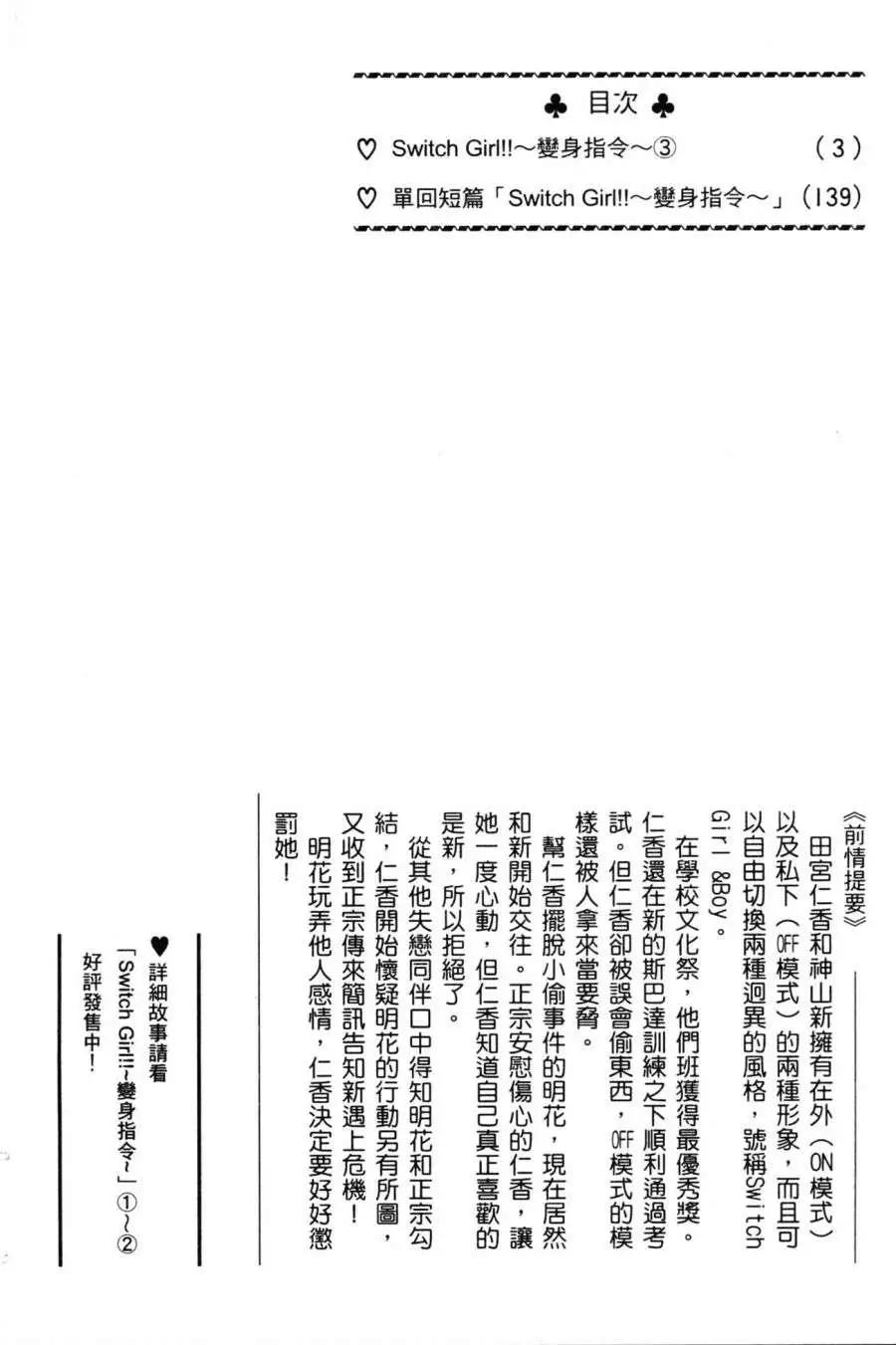 ♣ 目次 ♣

♡ Switch Girl!!～變身指令～③ （3）

♡ 單回短篇「Switch Girl!!～變身指令～」（139）

《前情提要》

田宮仁香和神山新擁有在外（ON模式）以及私下（OFF模式）的兩種形象，而且可以自由切換兩種迥異的風格，號稱Switch Girl &Boy。

在學校文化祭，他們班獲得最優秀獎。仁香還在新的斯巴達訓練之下順利通過考試。但仁香卻被誤會偷東西，OFF模式的模樣還被人拿來當要脅。

幫仁香擺脫小偷事件的明花，現在居然和新開始交往。正宗安慰傷心的仁香，讓她一度心動，但仁香知道自己真正喜歡的是新，所以拒絕了。

從其他失戀同伴口中得知明花和正宗勾結，仁香開始懷疑明花的行動另有所圖，又收到正宗傳來簡訊告知新遇上危機！

明花玩弄他人感情，仁香決定要好好懲罰她！

♥詳細故事請看「Switch Girl!!～變身指令～」①～②好評發售中！